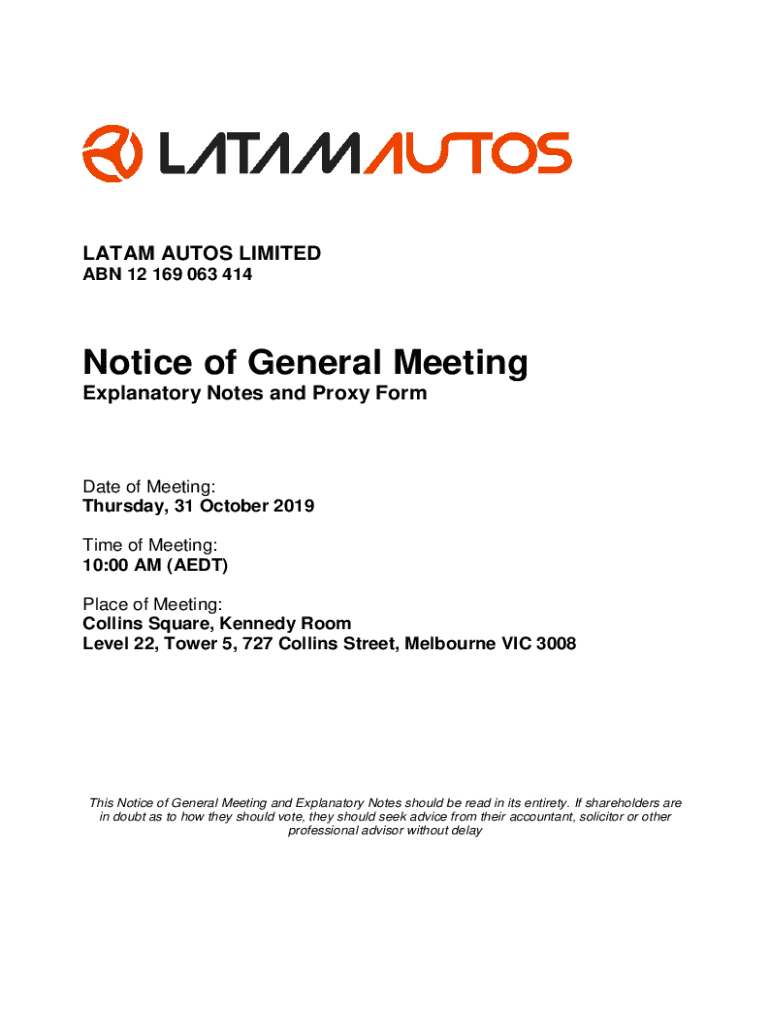 LATAMAUTOS

LATAM AUTOS LIMITED
ABN 12 169 063 414

Notice of General Meeting
Explanatory Notes and Proxy Form

Date of Meeting:
Thursday, 31 October 2019

Time of Meeting:
10:00 AM (AEDT)

Place of Meeting:
Collins Square, Kennedy Room
Level 22, Tower 5, 727 Collins Street, Melbourne VIC 3008

This Notice of General Meeting and Explanatory Notes should be read in its entirety. If shareholders are in doubt as to how they should vote, they should seek advice from their accountant, solicitor or other professional advisor without delay